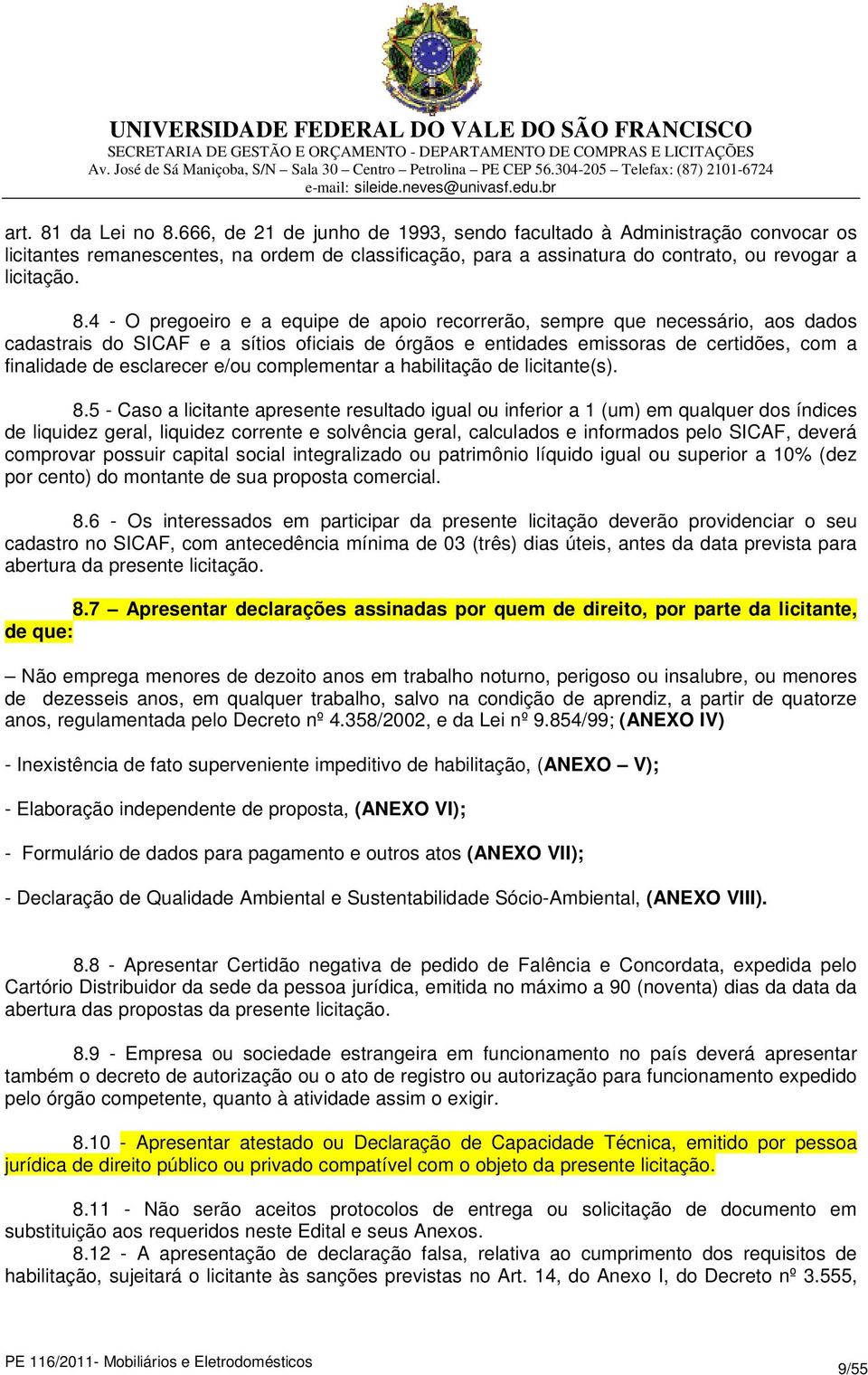 UNIVERSIDADE FEDERAL DO VALE DO SÃO FRANCISCO
SECRETARIA DE GESTÃO E ORÇAMENTO - DEPARTAMENTO DE COMPRAS E LICITAÇÕES
Av. José de Sá Maniçoba, S/N – Sala 30 – Centro – Petrolina – PE CEP 56.304-205 – Telefax: (87) 2101-6724
e-mail: sileide.neves@univasf.edu.br

art. 81 da Lei no 8.666, de 21 de junho de 1993, sendo facultado à Administração convocar os licitantes remanescentes, na ordem de classificação, para a assinatura do contrato, ou revogar a licitação.

8.4 - O pregoeiro e a equipe de apoio recorrerão, sempre que necessário, aos dados cadastrais do SICAF e a sítios oficiais de órgãos e entidades emissoras de certidões, com a finalidade de esclarecer e/ou complementar a habilitação de licitante(s).

8.5 - Caso a licitante apresente resultado igual ou inferior a 1 (um) em qualquer dos índices de liquidez geral, liquidez corrente e solvência geral, calculados e informados pelo SICAF, deverá comprovar possuir capital social integralizado ou patrimônio líquido igual ou superior a 10% (dez por cento) do montante de sua proposta comercial.

8.6 - Os interessados em participar da presente licitação deverão providenciar o seu cadastro no SICAF, com antecedência mínima de 03 (três) dias úteis, antes da data prevista para abertura da presente licitação.

8.7 – Apresentar declarações assinadas por quem de direito, por parte da licitante, de que:

– Não emprega menores de dezoito anos em trabalho noturno, perigoso ou insalubre, ou menores de dezesseis anos, em qualquer trabalho, salvo na condição de aprendiz, a partir de quatorze anos, regulamentada pelo Decreto nº 4.358/2002, e da Lei nº 9.854/99; (ANEXO IV)

- Inexistência de fato superveniente impeditivo de habilitação, (ANEXO – V);

- Elaboração independente de proposta, (ANEXO VI);

- Formulário de dados para pagamento e outros atos (ANEXO VII);

- Declaração de Qualidade Ambiental e Sustentabilidade Sócio-Ambiental, (ANEXO VIII).

8.8 - Apresentar Certidão negativa de pedido de Falência e Concordata, expedida pelo Cartório Distribuidor da sede da pessoa jurídica, emitida no máximo a 90 (noventa) dias da data da abertura das propostas da presente licitação.

8.9 - Empresa ou sociedade estrangeira em funcionamento no país deverá apresentar também o decreto de autorização ou o ato de registro ou autorização para funcionamento expedido pelo órgão competente, quanto à atividade assim o exigir.

8.10 - Apresentar atestado ou Declaração de Capacidade Técnica, emitido por pessoa jurídica de direito público ou privado compatível com o objeto da presente licitação.

8.11 - Não serão aceitos protocolos de entrega ou solicitação de documento em substituição aos requeridos neste Edital e seus Anexos.
8.12 - A apresentação de declaração falsa, relativa ao cumprimento dos requisitos de habilitação, sujeitará o licitante às sanções previstas no Art. 14, do Anexo I, do Decreto nº 3.555,

PE 116/2011- Mobiliários e Eletrodomésticos
9/55